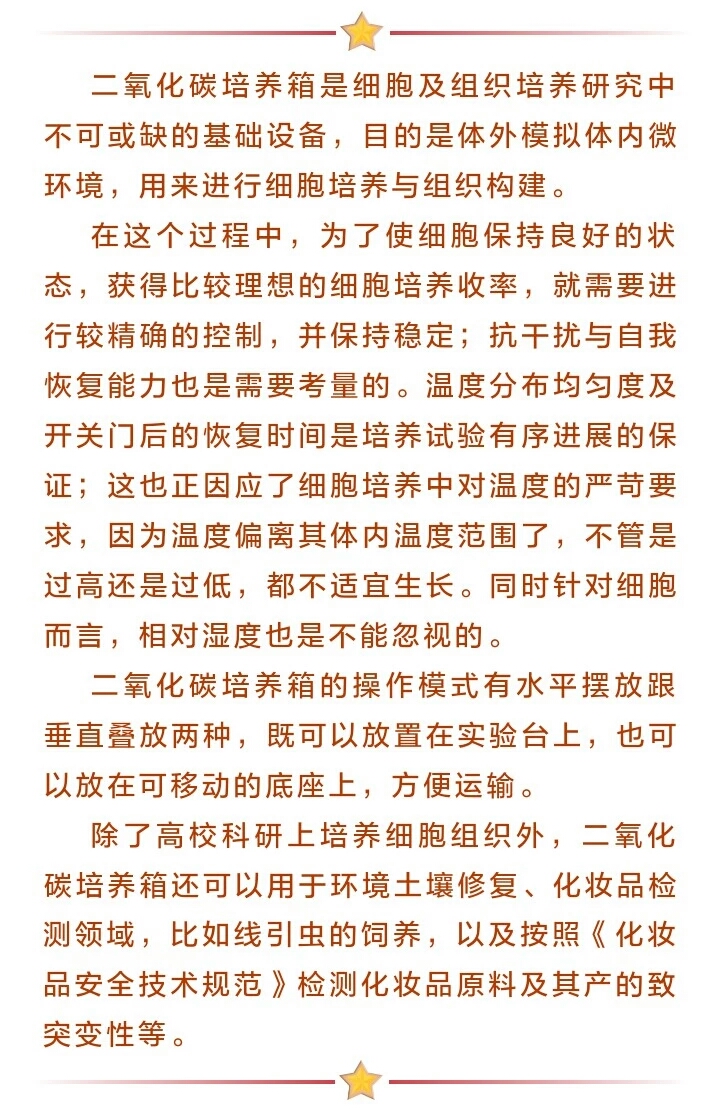 二氧化碳培养箱是细胞及组织培养研究中不可或缺的基础设备，目的是体外模拟体内微环境，用来进行细胞培养与组织构建。

在这个过程中，为了使细胞保持良好的状态，获得比较理想的细胞培养收率，就需要进行较精确的控制，并保持稳定；抗干扰与自我恢复能力也是需要考量的。温度分布均匀度及开关门后的恢复时间是培养试验有序进展的保证；这也正因应了细胞培养中对温度的严苛要求，因为温度偏离其体内温度范围了，不管是过高还是过低，都不适宜生长。同时针对细胞而言，相对湿度也是不能忽视的。

二氧化碳培养箱的操作模式有水平摆放跟垂直叠放两种，既可以放置在实验台上，也可以放在可移动的底座上，方便运输。

除了高校科研上培养细胞组织外，二氧化碳培养箱还可以用于环境土壤修复、化妆品检测领域，比如线引虫的饲养，以及按照《化妆品安全技术规范》检测化妆品原料及其产的致突变性等。